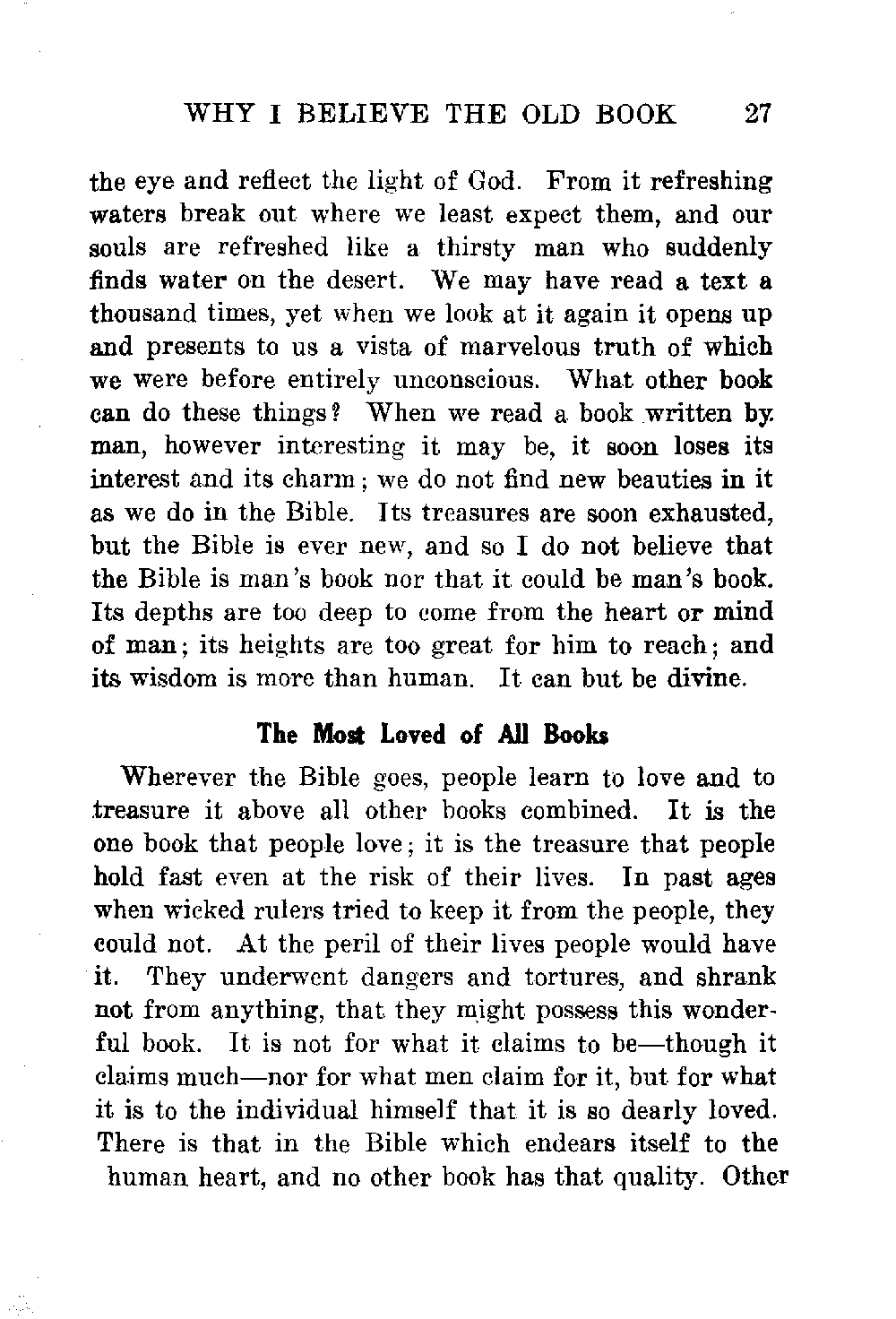 WHY I BELIEVE THE OLD BOOK 27

the eye and reflect the light of God. From it refreshing waters break out where we least expect them, and our souls are refreshed like a thirsty man who suddenly finds water on the desert. We may have read a text a thousand times, yet when we look at it again it opens up and presents to us a vista of marvelous truth of which we were before entirely unconscious. What other book can do these things? When we read a book written by man, however interesting it may be, it soon loses its interest and its charm; we do not find new beauties in it as we do in the Bible. Its treasures are soon exhausted, but the Bible is ever new, and so I do not believe that the Bible is man's book nor that it could be man's book. Its depths are too deep to come from the heart or mind of man; its heights are too great for him to reach; and its wisdom is more than human. It can but be divine.

The Most Loved of All Books

Wherever the Bible goes, people learn to love and to treasure it above all other books combined. It is the one book that people love; it is the treasure that people hold fast even at the risk of their lives. In past ages when wicked rulers tried to keep it from the people, they could not. At the peril of their lives people would have it. They underwent dangers and tortures, and shrank not from anything, that they might possess this wonderful book. It is not for what it claims to be—though it claims much—nor for what men claim for it, but for what it is to the individual himself that it is so dearly loved. There is that in the Bible which endears itself to the human heart, and no other book has that quality. Other